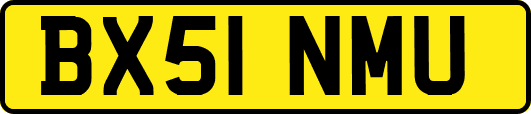 BX51 NMU